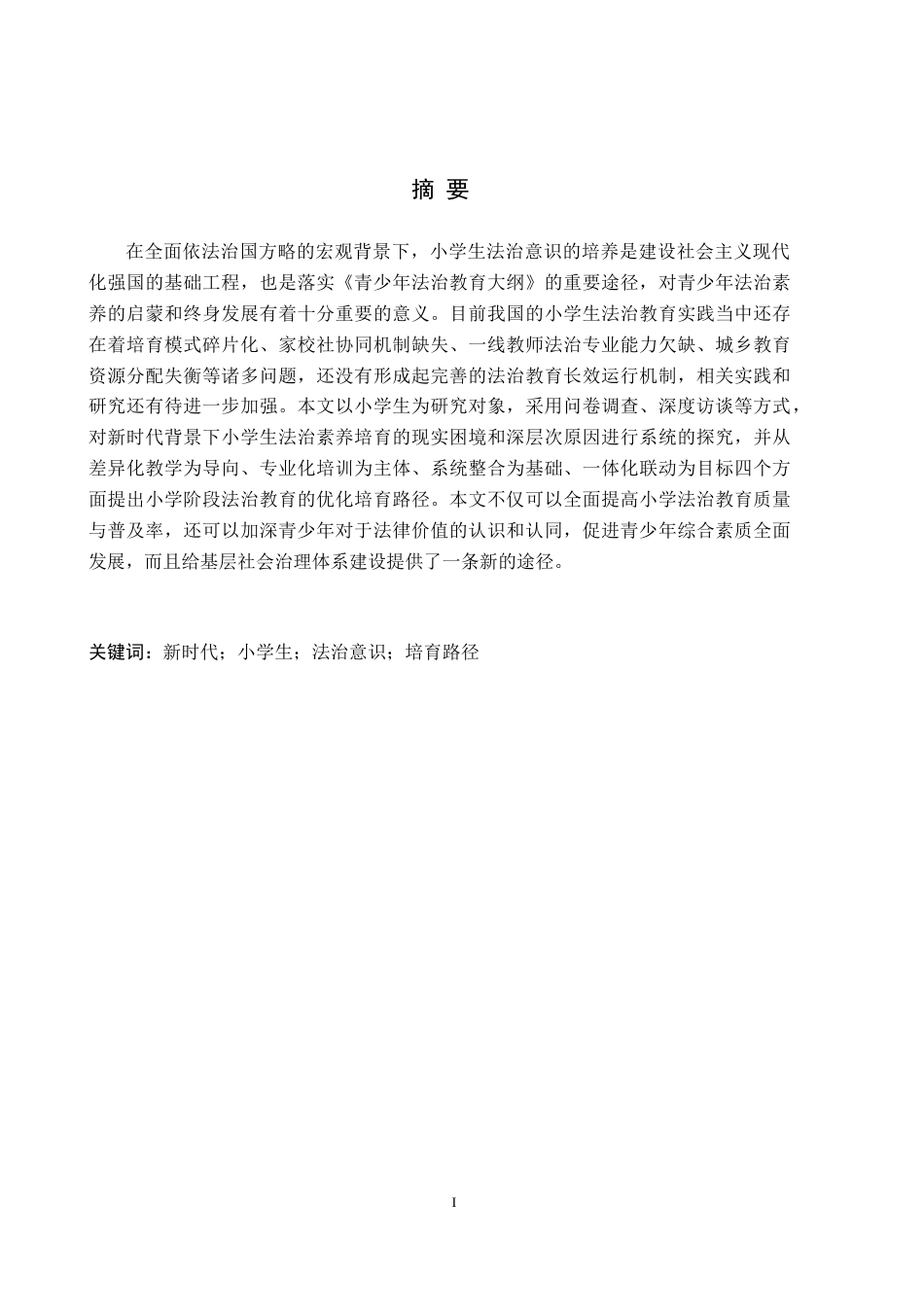 摘 要

在全面依法治国方略的宏观背景下，小学生法治意识的培养是建设社会主义现代化强国的基础工程，也是落实《青少年法治教育大纲》的重要途径，对青少年法治素养的启蒙和终身发展有着十分重要的意义。目前我国的小学生法治教育实践当中还存在着培育模式碎片化、家校社协同机制缺失、一线教师法治专业能力欠缺、城乡教育资源分配失衡等诸多问题，还没有形成起完善的法治教育长效运行机制，相关实践和研究还有待进一步加强。本文以小学生为研究对象，采用问卷调查、深度访谈等方式，对新时代背景下小学生法治素养培育的现实困境和深层次原因进行系统的探究，并从差异化教学为导向、专业化培训为主体、系统整合为基础、一体化联动为目标四个方面提出小学阶段法治教育的优化培育路径。本文不仅可以全面提高小学法治教育质量与普及率，还可以加深青少年对于法律价值的认识和认同，促进青少年综合素质全面发展，而且给基层社会治理体系建设提供了一条新的途径。

关键词：新时代；小学生；法治意识；培育路径

I